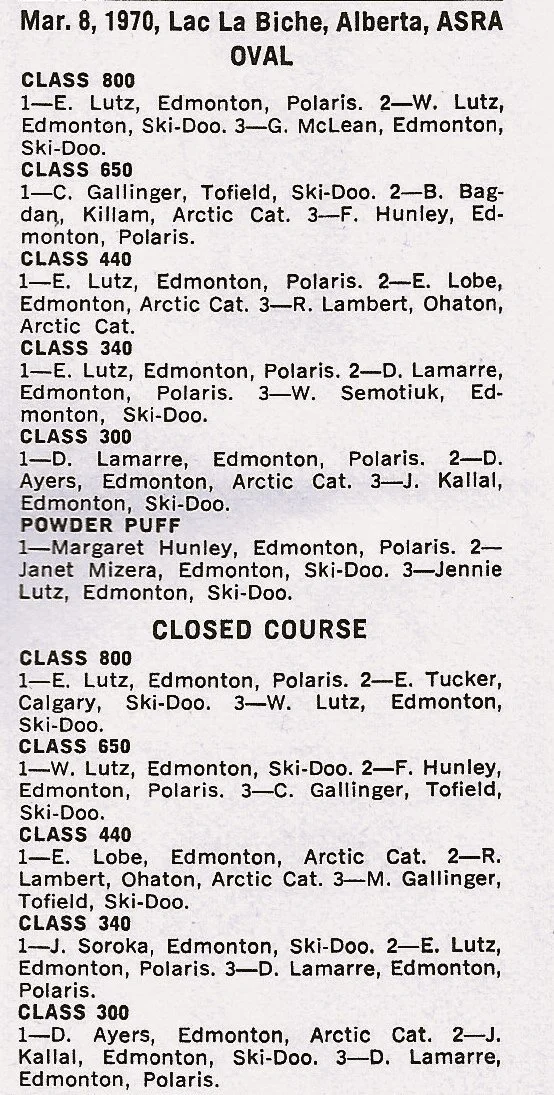 Mar. 8, 1970, Lac La Biche, Alberta, ASRA
OVAL

CLASS 800
1—E. Lutz, Edmonton, Polaris. 2—W. Lutz, Edmonton, Ski-Doo. 3—G. McLean, Edmonton, Ski-Doo.

CLASS 650
1—C. Gallinger, Tofield, Ski-Doo. 2—B. Bagdan, Killam, Arctic Cat. 3—F. Hunley, Edmonton, Polaris.

CLASS 440
1—E. Lutz, Edmonton, Polaris. 2—E. Lobe, Edmonton, Arctic Cat. 3—R. Lambert, Ohaton, Arctic Cat.

CLASS 340
1—E. Lutz, Edmonton, Polaris. 2—D. Lamarre, Edmonton, Polaris. 3—W. Semotiuk, Edmonton, Ski-Doo.

CLASS 300
1—D. Lamarre, Edmonton, Polaris. 2—D. Ayers, Edmonton, Arctic Cat. 3—J. Kallal, Edmonton, Ski-Doo.

POWDER PUFF
1—Margaret Hunley, Edmonton, Polaris. 2—Janet Mizera, Edmonton, Ski-Doo. 3—Jennie Lutz, Edmonton, Ski-Doo.

CLOSED COURSE

CLASS 800
1—E. Lutz, Edmonton, Polaris. 2—E. Tucker, Calgary, Ski-Doo. 3—W. Lutz, Edmonton, Ski-Doo.

CLASS 650
1—W. Lutz, Edmonton, Ski-Doo. 2—F. Hunley, Edmonton, Polaris. 3—C. Gallinger, Tofield, Ski-Doo.

CLASS 440
1—E. Lobe, Edmonton, Arctic Cat. 2—R. Lambert, Ohaton, Arctic Cat. 3—M. Gallinger, Tofield, Ski-Doo.

CLASS 340
1—J. Soroka, Edmonton, Ski-Doo. 2—E. Lutz, Edmonton, Polaris. 3—D. Lamarre, Edmonton, Polaris.

CLASS 300
1—D. Ayers, Edmonton, Arctic Cat. 2—J. Kallal, Edmonton, Ski-Doo. 3—D. Lamarre, Edmonton, Polaris.